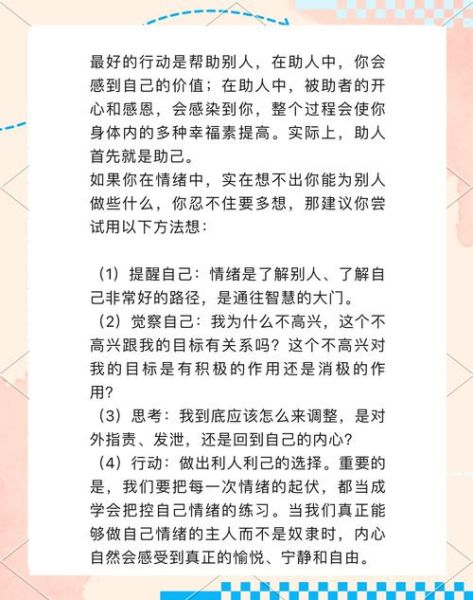 最好的行动是帮助别人，在助人中，你会感到自己的价值；在助人中，被助者的开心和感恩，会感染到你，整个过程会使你身体内的多种幸福素提高。实际上，助人首先就是助己。
如果你在情绪中，实在想不出你能为别人做些什么，你忍不住要多想，那建议你尝试用以下方法想：

（1）提醒自己：情绪是了解别人、了解自己非常好的路径，是通往智慧的大门。
（2）觉察自己：我为什么不高兴，这个不高兴跟我的目标有关系吗？这个不高兴对我的目标是有积极的作用还是消极的作用？
（3）思考：我到底应该怎么来调整，是对外指责、发泄，还是回到自己的内心？
（4）行动：做出利人利己的选择。重要的是，我们要把每一次情绪的起伏，都当成学会把控自己情绪的练习。当我们真正能够做自己情绪的主人而不是奴隶时，内心自然会感受到真正的愉悦、宁静和自由。